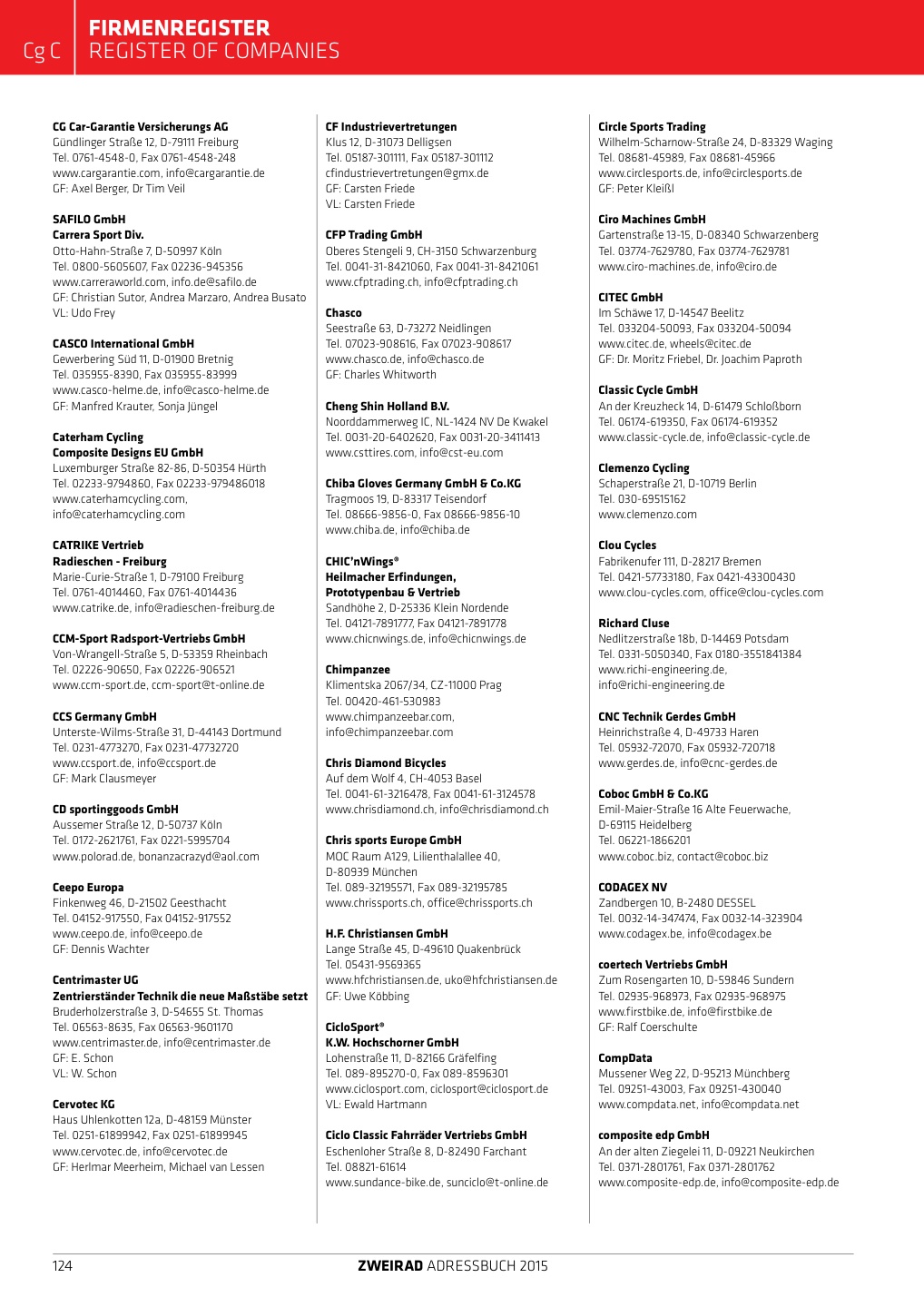 Cg C
FIRMENREGISTER
REGISTER OF COMPANIES

CG Car-Garantie Versicherungs AG
Gündlinger Straße 12, D-79111 Freiburg
Tel. 0761-4548-0, Fax 0761-4548-248
www.cargarantie.com, info@cargarantie.de
GF: Axel Berger, Dr Tim Veil

SAFILO GmbH
Carrera Sport Div.
Otto-Hahn-Straße 7, D-50997 Köln
Tel. 0800-5605607, Fax 02236-945356
www.carreraworld.com, info.de@safilo.de
GF: Christian Sutor, Andrea Marzaro, Andrea Busato
VL: Udo Frey

CASCO International GmbH
Gewerbering Süd 11, D-01900 Bretnig
Tel. 035955-8390, Fax 035955-83999
www.casco-helme.de, info@casco-helme.de
GF: Manfred Krauter, Sonja Jüngel

Caterham Cycling
Composite Designs EU GmbH
Luxemburger Straße 82-86, D-50354 Hürth
Tel. 02233-9794860, Fax 02233-979486018
www.caterhamcycling.com,
info@caterhamcycling.com

CATRIKE Vertrieb
Radieschen - Freiburg
Marie-Curie-Straße 1, D-79100 Freiburg
Tel. 0761-4014460, Fax 0761-4014436
www.catrike.de, info@radieschen-freiburg.de

CCM-Sport Radsport-Vertriebs GmbH
Von-Wrangell-Straße 5, D-53359 Rheinbach
Tel. 02226-90650, Fax 02226-906521
www.ccm-sport.de, ccm-sport@t-online.de

CCS Germany GmbH
Unterste-Wilms-Straße 31, D-44143 Dortmund
Tel. 0231-4773270, Fax 0231-47732720
www.ccsport.de, info@ccsport.de
GF: Mark Clausmeyer

CD sportinggoods GmbH
Aussemer Straße 12, D-50737 Köln
Tel. 0172-2621761, Fax 0221-5995704
www.polorad.de, bonanzacrazyd@aol.com

Ceepo Europa
Finkenweg 46, D-21502 Geesthacht
Tel. 04152-917550, Fax 04152-917552
www.ceepo.de, info@ceepo.de
GF: Dennis Wachter

Centrimaster UG
Zentrierständer Technik die neue Maßstäbe setzt
Bruderholzerstraße 3, D-54655 St. Thomas
Tel. 06563-8635, Fax 06563-9601170
www.centrimaster.de, info@centrimaster.de
GF: E. Schon
VL: W. Schon

Cervotec KG
Haus Uhlenkotten 12a, D-48159 Münster
Tel. 0251-61899942, Fax 0251-61899945
www.cervotec.de, info@cervotec.de
GF: Herlmar Meerheim, Michael van Lessen

CF Industrievertretungen
Klus 12, D-31073 Delligsen
Tel. 05187-301111, Fax 05187-301112
cfindustrievertretungen@gmx.de
GF: Carsten Friede
VL: Carsten Friede

CFP Trading GmbH
Oberes Stengeli 9, CH-3150 Schwarzenburg
Tel. 0041-31-8421060, Fax 0041-31-8421061
www.cfptrading.ch, info@cfptrading.ch

Chasco
Seestraße 63, D-73272 Neidlingen
Tel. 07023-908616, Fax 07023-908617
www.chasco.de, info@chasco.de
GF: Charles Whitworth

Cheng Shin Holland B.V.
Noorddammerweg IC, NL-1424 NV De Kwakel
Tel. 0031-20-6402620, Fax 0031-20-3411413
www.csttires.com, info@cst-eu.com

Chiba Gloves Germany GmbH & Co.KG
Tragmoos 19, D-83317 Teisendorf
Tel. 08666-9856-0, Fax 08666-9856-10
www.chiba.de, info@chiba.de

CHIC'nWings®
Heilmacher Erfindungen,
Prototypenbau & Vertrieb
Sandhöhe 2, D-25336 Klein Nordende
Tel. 04121-7891777, Fax 04121-7891778
www.chicnwings.de, info@chicnwings.de

Chimpanzee
Klimentska 2067/34, CZ-11000 Prag
Tel. 00420-461-530983
www.chimpanzeebar.com,
info@chimpanzeebar.com

Chris Diamond Bicycles
Auf dem Wolf 4, CH-4053 Basel
Tel. 0041-61-3216478, Fax 0041-61-3124578
www.chrisdiamond.ch, info@chrisdiamond.ch

Chris sports Europe GmbH
MOC Raum A129, Lilienthalallee 40,
D-80939 München
Tel. 089-32195571, Fax 089-32195785
www.chrissports.ch, office@chrissports.ch

H.F. Christiansen GmbH
Lange Straße 45, D-49610 Quakenbrück
Tel. 05431-9569365
www.hfchristiansen.de, uko@hfchristiansen.de
GF: Uwe Köbbing

CicloSport®
K.W. Hochschorner GmbH
Lohenstraße 11, D-82166 Gräfelfing
Tel. 089-895270-0, Fax 089-8596301
www.ciclosport.com, ciclosport@ciclosport.de
VL: Ewald Hartmann

Ciclo Classic Fahrräder Vertriebs GmbH
Eschenloher Straße 8, D-82490 Farchant
Tel. 08821-61614
www.sundance-bike.de, sunciclo@t-online.de

Circle Sports Trading
Wilhelm-Scharnow-Straße 24, D-83329 Waging
Tel. 08681-45989, Fax 08681-45966
www.circlesports.de, info@circlesports.de
GF: Peter Kleißl

Ciro Machines GmbH
Gartenstraße 13-15, D-08340 Schwarzenberg
Tel. 03774-7629780, Fax 03774-7629781
www.ciro-machines.de, info@ciro.de

CITEC GmbH
Im Schäwe 17, D-14547 Beelitz
Tel. 033204-50093, Fax 033204-50094
www.citec.de, wheels@citec.de
GF: Dr. Moritz Friebel, Dr. Joachim Paproth

Classic Cycle GmbH
An der Kreuzheck 14, D-61479 Schloßborn
Tel. 06174-619350, Fax 06174-619352
www.classic-cycle.de, info@classic-cycle.de

Clemenzo Cycling
Schaperstraße 21, D-10719 Berlin
Tel. 030-69515162
www.clemenzo.com

Clou Cycles
Fabrikenufer 111, D-28217 Bremen
Tel. 0421-57733180, Fax 0421-43300430
www.clou-cycles.com, office@clou-cycles.com

Richard Cluse
Nedlitzerstraße 18b, D-14469 Potsdam
Tel. 0331-5050340, Fax 0180-3551841384
www.richi-engineering.de,
info@richi-engineering.de

CNC Technik Gerdes GmbH
Heinrichstraße 4, D-49733 Haren
Tel. 05932-72070, Fax 05932-720718
www.gerdes.de, info@cnc-gerdes.de

Coboc GmbH & Co.KG
Emil-Maier-Straße 16 Alte Feuerwache,
D-69115 Heidelberg
Tel. 06221-1866201
www.coboc.biz, contact@coboc.biz

CODAGEX NV
Zandbergen 10, B-2480 DESSEL
Tel. 0032-14-347474, Fax 0032-14-323904
www.codagex.be, info@codagex.be

coertech Vertriebs GmbH
Zum Rosengarten 10, D-59846 Sundern
Tel. 02935-968973, Fax 02935-968975
www.firstbike.de, info@firstbike.de
GF: Ralf Coerschulte

CompData
Mussener Weg 22, D-95213 Münchberg
Tel. 09251-43003, Fax 09251-430040
www.compdata.net, info@compdata.net

composite edp GmbH
An der alten Ziegelei 11, D-09221 Neukirchen
Tel. 0371-2801761, Fax 0371-2801762
www.composite-edp.de, info@composite-edp.de

124
ZWEIRAD ADRESSBUCH 2015